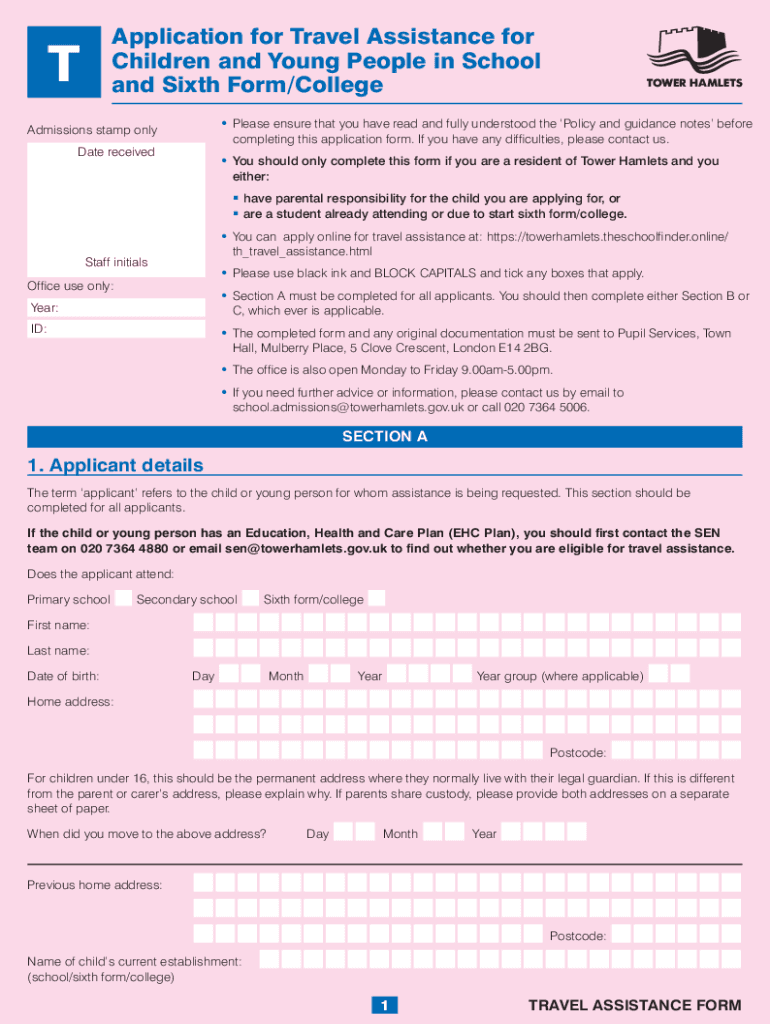 T

Application for Travel Assistance for Children and Young People in School and Sixth Form/College

TOWER HAMLETS

Admissions stamp only

Date received

Staff initials

Office use only:

Year:

ID:

• Please ensure that you have read and fully understood the 'Policy and guidance notes' before completing this application form. If you have any difficulties, please contact us.

• You should only complete this form if you are a resident of Tower Hamlets and you either:

▪ have parental responsibility for the child you are applying for, or
▪ are a student already attending or due to start sixth form/college.

• You can apply online for travel assistance at: https://towerhamlets.theschoolfinder.online/th_travel_assistance.html

• Please use black ink and BLOCK CAPITALS and tick any boxes that apply.

• Section A must be completed for all applicants. You should then complete either Section B or C, which ever is applicable.

• The completed form and any original documentation must be sent to Pupil Services, Town Hall, Mulberry Place, 5 Clove Crescent, London E14 2BG.

• The office is also open Monday to Friday 9.00am-5.00pm.

• If you need further advice or information, please contact us by email to school.admissions@towerhamlets.gov.uk or call 020 7364 5006.

SECTION A

1. Applicant details

The term 'applicant' refers to the child or young person for whom assistance is being requested. This section should be completed for all applicants.

If the child or young person has an Education, Health and Care Plan (EHC Plan), you should first contact the SEN team on 020 7364 4880 or email sen@towerhamlets.gov.uk to find out whether you are eligible for travel assistance.

Does the applicant attend:

Primary school Secondary school Sixth form/college

First name:

Last name:

Date of birth: Day Month Year Year group (where applicable)

Home address:

Postcode:

For children under 16, this should be the permanent address where they normally live with their legal guardian. If this is different from the parent or carer's address, please explain why. If parents share custody, please provide both addresses on a separate sheet of paper.

When did you move to the above address? Day Month Year

Previous home address:

Postcode:

Name of child's current establishment: (school/sixth form/college)

1

TRAVEL ASSISTANCE FORM